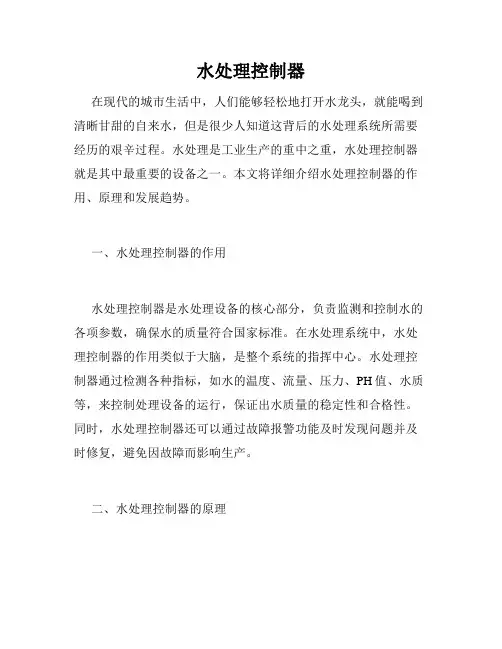 水处理控制器

在现代的城市生活中，人们能够轻松地打开水龙头，就能喝到清晰甘甜的自来水，但是很少人知道这背后的水处理系统所需要经历的艰辛过程。水处理是工业生产的重中之重，水处理控制器就是其中最重要的设备之一。本文将详细介绍水处理控制器的作用、原理和发展趋势。

一、水处理控制器的作用

水处理控制器是水处理设备的核心部分，负责监测和控制水的各项参数，确保水的质量符合国家标准。在水处理系统中，水处理控制器的作用类似于大脑，是整个系统的指挥中心。水处理控制器通过检测各种指标，如水的温度、流量、压力、PH值、水质等，来控制处理设备的运行，保证出水质量的稳定性和合格性。同时，水处理控制器还可以通过故障报警功能及时发现问题并及时修复，避免因故障而影响生产。

二、水处理控制器的原理